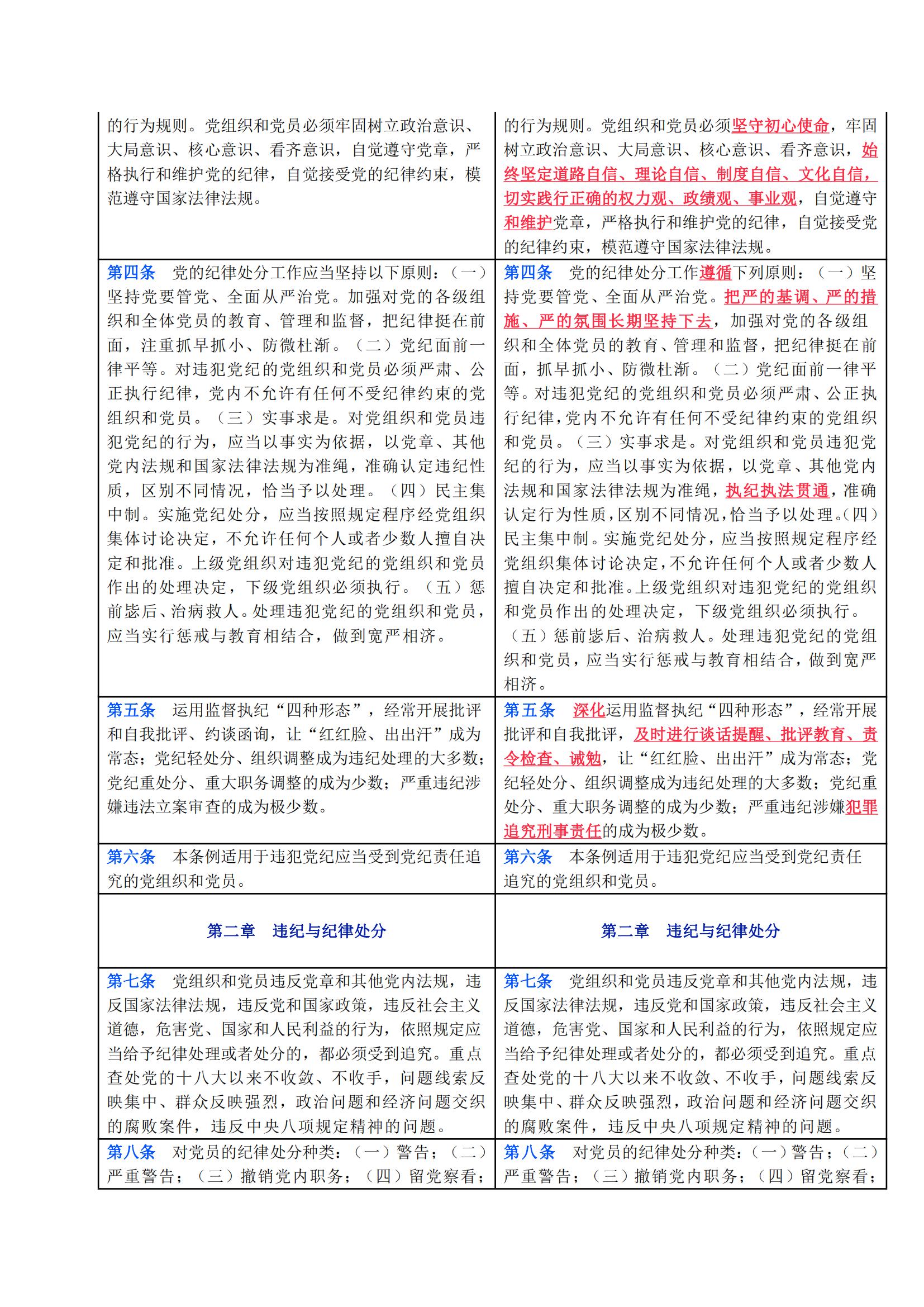 | | |
|---|---|
| 的行为规则。党组织和党员必须牢固树立政治意识、大局意识、核心意识、看齐意识，自觉遵守党章，严格执行和维护党的纪律，自觉接受党的纪律约束，模范遵守国家法律法规。 | 的行为规则。党组织和党员必须坚守初心使命，牢固树立政治意识、大局意识、核心意识、看齐意识，始终坚定道路自信、理论自信、制度自信、文化自信，切实践行正确的权力观、政绩观、事业观，自觉遵守和维护党章，严格执行和维护党的纪律，自觉接受党的纪律约束，模范遵守国家法律法规。 |
| 第四条 党的纪律处分工作应当坚持以下原则：（一）坚持党要管党、全面从严治党。加强对党的各级组织和全体党员的教育、管理和监督，把纪律挺在前面，注重抓早抓小、防微杜渐。（二）党纪面前一律平等。对违犯党纪的党组织和党员必须严肃、公正执行纪律，党内不允许有任何不受纪律约束的党组织和党员。（三）实事求是。对党组织和党员违犯党纪的行为，应当以事实为依据，以党章、其他党内法规和国家法律法规为准绳，准确认定违纪性质，区别不同情况，恰当予以处理。（四）民主集中制。实施党纪处分，应当按照规定程序经党组织集体讨论决定，不允许任何个人或者少数人擅自决定和批准。上级党组织对违犯党纪的党组织和党员作出的处理决定，下级党组织必须执行。（五）惩前毖后、治病救人。处理违犯党纪的党组织和党员，应当实行惩戒与教育相结合，做到宽严相济。 | 第四条 党的纪律处分工作遵循下列原则：（一）坚持党要管党、全面从严治党。把严的基调、严的措施、严的氛围长期坚持下去，加强对党的各级组织和全体党员的教育、管理和监督，把纪律挺在前面，抓早抓小、防微杜渐。（二）党纪面前一律平等。对违犯党纪的党组织和党员必须严肃、公正执行纪律，党内不允许有任何不受纪律约束的党组织和党员。（三）实事求是。对党组织和党员违犯党纪的行为，应当以事实为依据，以党章、其他党内法规和国家法律法规为准绳，执纪执法贯通，准确认定行为性质，区别不同情况，恰当予以处理。（四）民主集中制。实施党纪处分，应当按照规定程序经党组织集体讨论决定，不允许任何个人或者少数人擅自决定和批准。上级党组织对违犯党纪的党组织和党员作出的处理决定，下级党组织必须执行。（五）惩前毖后、治病救人。处理违犯党纪的党组织和党员，应当实行惩戒与教育相结合，做到宽严相济。 |
| 第五条 运用监督执纪“四种形态”，经常开展批评和自我批评、约谈函询，让“红红脸、出出汗”成为常态；党纪轻处分、组织调整成为违纪处理的大多数；党纪重处分、重大职务调整的成为少数；严重违纪涉嫌违法立案审查的成为极少数。 | 第五条 深化运用监督执纪“四种形态”，经常开展批评和自我批评，及时进行谈话提醒、批评教育、责令检查、诫勉，让“红红脸、出出汗”成为常态；党纪轻处分、组织调整成为违纪处理的大多数；党纪重处分、重大职务调整的成为少数；严重违纪涉嫌犯罪追究刑事责任的成为极少数。 |
| 第六条 本条例适用于违犯党纪应当受到党纪责任追究的党组织和党员。 | 第六条 本条例适用于违犯党纪应当受到党纪责任追究的党组织和党员。 |
| 第二章 违纪与纪律处分 | 第二章 违纪与纪律处分 |
| 第七条 党组织和党员违反党章和其他党内法规，违反国家法律法规，违反党和国家政策，违反社会主义道德，危害党、国家和人民利益的行为，依照规定应当给予纪律处理或者处分的，都必须受到追究。重点查处党的十八大以来不收敛、不收手，问题线索反映集中、群众反映强烈，政治问题和经济问题交织的腐败案件，违反中央八项规定精神的问题。 | 第七条 党组织和党员违反党章和其他党内法规，违反国家法律法规，违反党和国家政策，违反社会主义道德，危害党、国家和人民利益的行为，依照规定应当给予纪律处理或者处分的，都必须受到追究。重点查处党的十八大以来不收敛、不收手，问题线索反映集中、群众反映强烈，政治问题和经济问题交织的腐败案件，违反中央八项规定精神的问题。 |
| 第八条 对党员的纪律处分种类：（一）警告；（二）严重警告；（三）撤销党内职务；（四）留党察看； | 第八条 对党员的纪律处分种类：（一）警告；（二）严重警告；（三）撤销党内职务；（四）留党察看； |